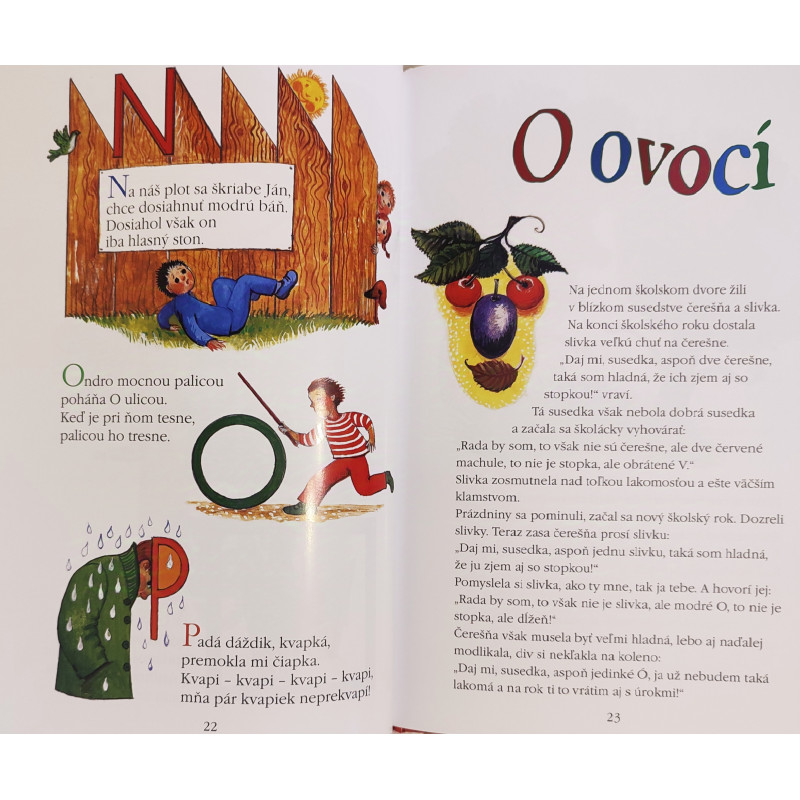 N

Na náš plot sa škriabe Ján, chce dosiahnuť modrú báň. Dosiahol však on iba hlasný ston.

Ondro mocnou palicou poháňa O ulicou. Keď je pri ňom tesne, palicou ho tresne.

P

Padá dáždik, kvapká, premokla mi čiapka. Kvapi – kvapi – kvapi – kvapi, mňa pár kvapiek neprekvapí!

22

O ovocí

Na jednom školskom dvore žili v blízkom susedstve čerešňa a slivka. Na konci školského roku dostala slivka veľkú chuť na čerešne.

„Daj mi, susedka, aspoň dve čerešne, taká som hladná, že ich zjem aj so stopkou!“ vraví.

Tá susedka však nebola dobrá susedka a začala sa školácky vyhovárať:

„Rada by som, to však nie sú čerešne, ale dve červené machule, to nie je stopka, ale obrátené V.“

Slivka zosmutnela nad toľkou lakomosťou a ešte väčším klamstvom.

Prázdniny sa pominuli, začal sa nový školský rok. Dozreli slivky. Teraz zasa čerešňa prosí slivku:

„Daj mi, susedka, aspoň jednu slivku, taká som hladná, že ju zjem aj so stopkou!“

Pomyslela si slivka, ako ty mne, tak ja tebe. A hovorí jej:

„Rada by som, to však nie je slivka, ale modré O, to nie je stopka, ale dĺžeň!“

Čerešňa však musela byť veľmi hladná, lebo aj naďalej modlikala, div si nekľakla na koleno:

„Daj mi, susedka, aspoň jedinké Ó, ja už nebudem taká lakomá a na rok ti to vrátim aj s úrokmi!“

23